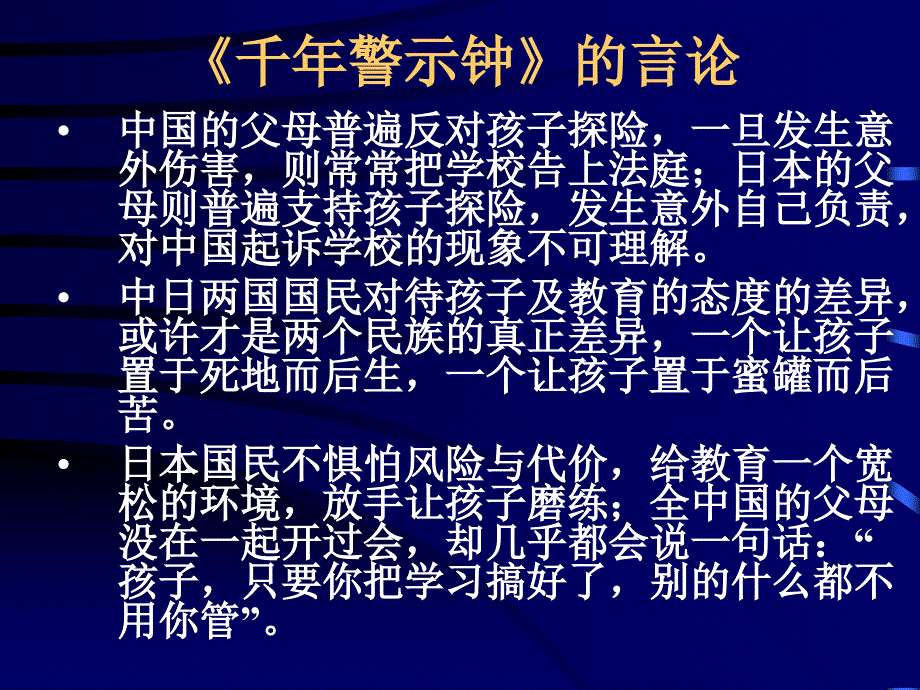 《千年警示钟》的言论

• 中国的父母普遍反对孩子探险，一旦发生意外伤害，则常常把学校告上法庭；日本的父母则普遍支持孩子探险，发生意外自己负责，对中国起诉学校的现象不可理解。

• 中日两国国民对待孩子及教育的态度的差异，或许才是两个民族的真正差异，一个让孩子置于死地而后生，一个让孩子置于蜜罐而后苦。

• 日本国民不惧怕风险与代价，给教育一个宽松的环境，放手让孩子磨练；全中国的父母没在一起开过会，却几乎都会说一句话：“孩子，只要你把学习搞好了，别的什么都不用你管”。